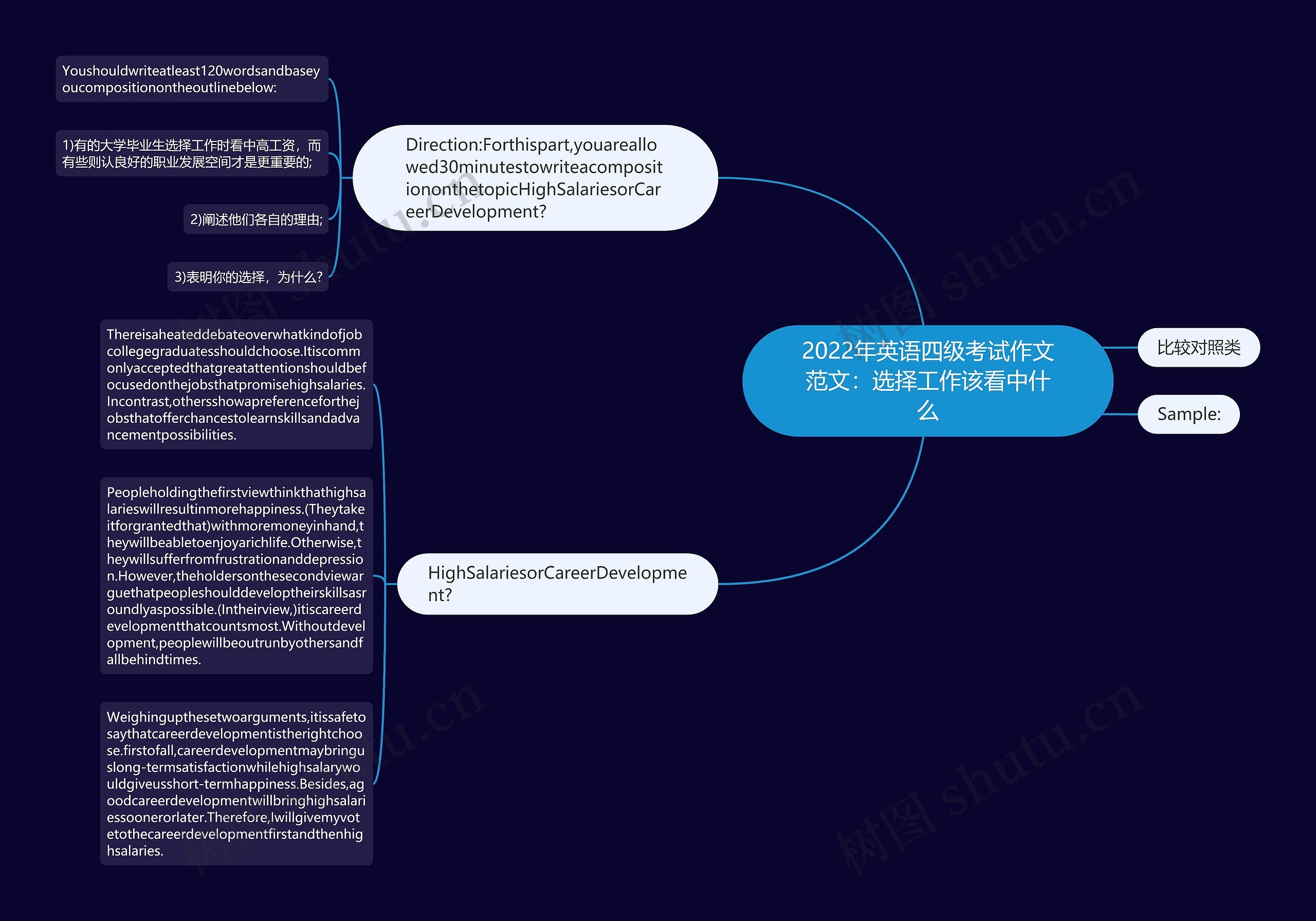 2022年英语四级考试作文范文：选择工作该看中什么

比较对照类

Sample:

Direction:Forthispart,youareallowed30minutestowriteacompositiononthetopicHighSalariesorCareerDevelopment?

Youshouldwriteatleast120wordsandbaseyoucompositionontheoutlinebelow:

1)有的大学毕业生选择工作时看中高工资，而有些则认良好的职业发展空间才是更重要的;

2)阐述他们各自的理由;

3)表明你的选择，为什么?

HighSalariesorCareerDevelopment?

Thereisaheateddebateoverwhatkindofjobcollegegraduatesshouldchoose.Itiscommonlyacceptedthatgreatattentionshouldbefocusedonthejobsthatpromisehighsalaries.Incontrast,othersshowapreferenceforthejobsthatofferchancestolearnskillsandadvancementpossibilities.

Peopleholdingthefirstviewthinkthathighsalarieswillresultinmorehappiness.(Theytakeitforgrantedthat)withmoremoneyinhand,theywillbeabletoenjoyarichlife.Otherwise,theywillsufferfromfrustrationanddepression.However,theholdersonthesecondviewarguethatpeopleshoulddeveloptheirskillsasroundlyaspossible.(Intheirview,)itiscareerdevelopmentthatcountsmost.Withoutdevelopment,peoplewillbeoutrunbyothersandfallbehindtimes.

Weighingupthesetwoarguments,itissafetosaythatcareerdevelopmentistherightchoose.firstofall,careerdevelopmentmaybringuslong-termsatisfactionwhilehighsalarywouldgiveusshort-termhappiness.Besides,agoodcareerdevelopmentwillbringhighsalariessoonerorlater.Therefore,Iwillgivemyvotetothecareerdevelopmentfirstandthenhighsalaries.

树图 shutu.cn